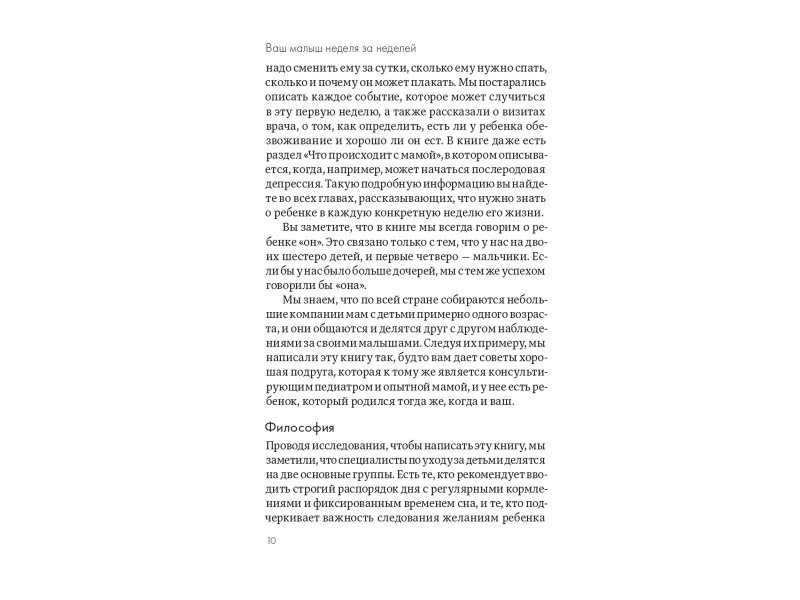 Ваш малыш неделя за неделей

надо сменить ему за сутки, сколько ему нужно спать, сколько и почему он может плакать. Мы постарались описать каждое событие, которое может случиться в эту первую неделю, а также рассказали о визитах врача, о том, как определить, есть ли у ребенка обезвоживание и хорошо ли он ест. В книге даже есть раздел «Что происходит с мамой», в котором описывается, когда, например, может начаться послеродовая депрессия. Такую подробную информацию вы найдете во всех главах, рассказывающих, что нужно знать о ребенке в каждую конкретную неделю его жизни.

Вы заметите, что в книге мы всегда говорим о ребенке «он». Это связано только с тем, что у нас на двоих шестеро детей, и первые четверо — мальчики. Если бы у нас было больше дочерей, мы с тем же успехом говорили бы «она».

Мы знаем, что по всей стране собираются небольшие компании мам с детьми примерно одного возраста, и они общаются и делятся друг с другом наблюдениями за своими малышами. Следуя их примеру, мы написали эту книгу так, будто вам дает советы хорошая подруга, которая к тому же является консультирующим педиатром и опытной мамой, и у нее есть ребенок, который родился тогда же, когда и ваш.

Философия

Проводя исследования, чтобы написать эту книгу, мы заметили, что специалисты по уходу за детьми делятся на две основные группы. Есть те, кто рекомендует вводить строгий распорядок дня с регулярными кормлениями и фиксированным временем сна, и те, кто подчеркивает важность следования желаниям ребенка

10